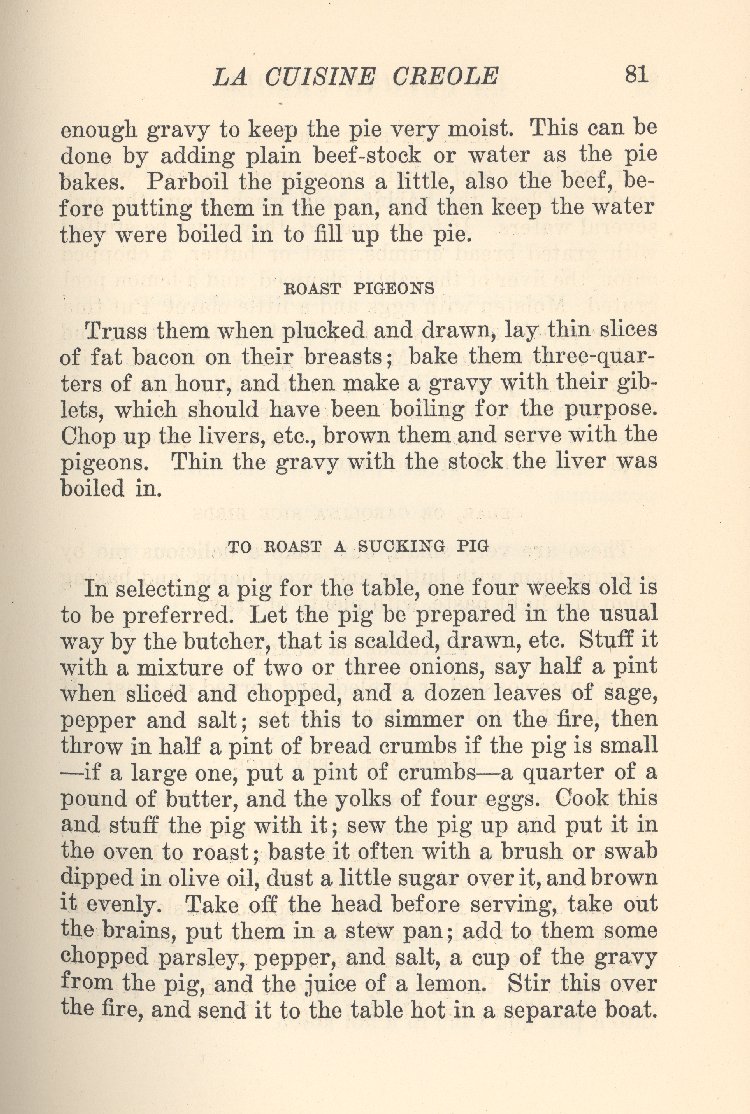 LA CUISINE CREOLE 81

enough gravy to keep the pie very moist. This can be done by adding plain beef-stock or water as the pie bakes. Parboil the pigeons a little, also the beef, before putting them in the pan, and then keep the water they were boiled in to fill up the pie.

ROAST PIGEONS

Truss them when plucked and drawn, lay thin slices of fat bacon on their breasts; bake them three-quarters of an hour, and then make a gravy with their giblets, which should have been boiling for the purpose. Chop up the livers, etc., brown them and serve with the pigeons. Thin the gravy with the stock the liver was boiled in.

TO ROAST A SUCKING PIG

In selecting a pig for the table, one four weeks old is to be preferred. Let the pig be prepared in the usual way by the butcher, that is scalded, drawn, etc. Stuff it with a mixture of two or three onions, say half a pint when sliced and chopped, and a dozen leaves of sage, pepper and salt; set this to simmer on the fire, then throw in half a pint of bread crumbs if the pig is small —if a large one, put a pint of crumbs—a quarter of a pound of butter, and the yolks of four eggs. Cook this and stuff the pig with it; sew the pig up and put it in the oven to roast; baste it often with a brush or swab dipped in olive oil, dust a little sugar over it, and brown it evenly. Take off the head before serving, take out the brains, put them in a stew pan; add to them some chopped parsley, pepper, and salt, a cup of the gravy from the pig, and the juice of a lemon. Stir this over the fire, and send it to the table hot in a separate boat.